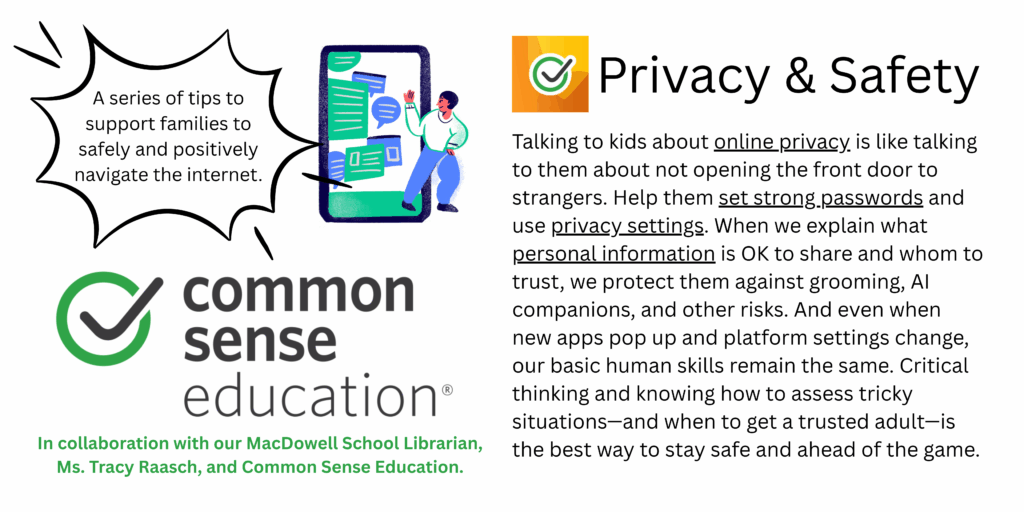 A series of tips to support families to safely and positively navigate the internet.

common sense education®

In collaboration with our MacDowell School Librarian, Ms. Tracy Raasch, and Common Sense Education.

Privacy & Safety

Talking to kids about online privacy is like talking to them about not opening the front door to strangers. Help them set strong passwords and use privacy settings. When we explain what personal information is OK to share and whom to trust, we protect them against grooming, AI companions, and other risks. And even when new apps pop up and platform settings change, our basic human skills remain the same. Critical thinking and knowing how to assess tricky situations—and when to get a trusted adult—is the best way to stay safe and ahead of the game.